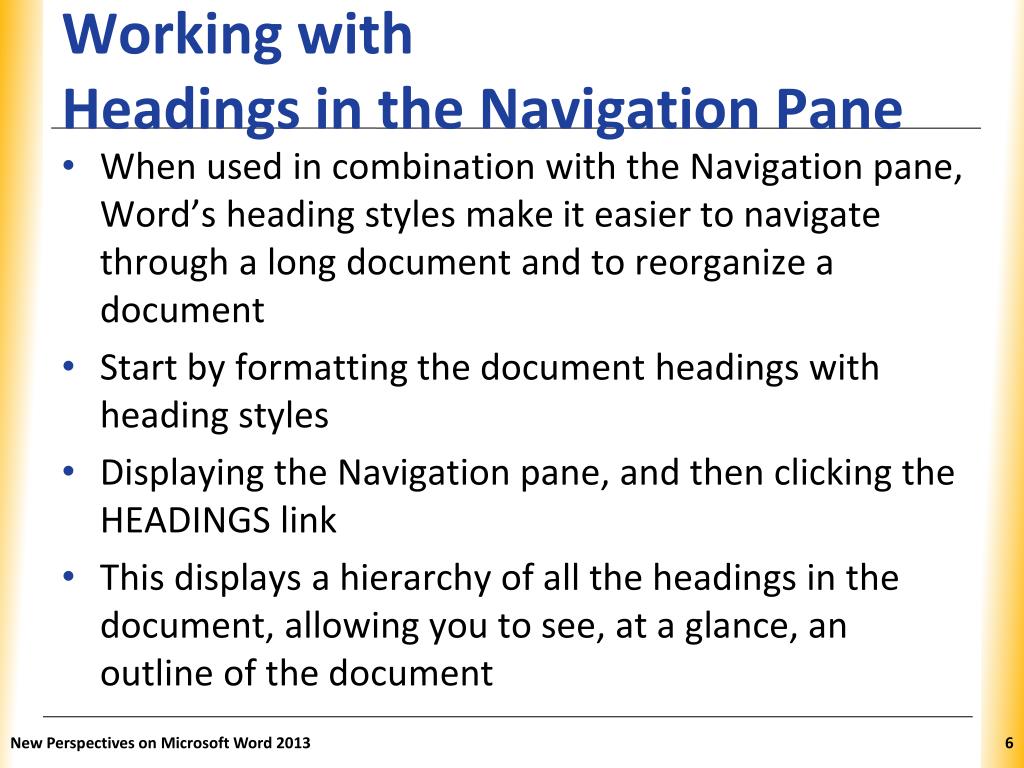 Working with
Headings in the Navigation Pane

• When used in combination with the Navigation pane, Word’s heading styles make it easier to navigate through a long document and to reorganize a document
• Start by formatting the document headings with heading styles
• Displaying the Navigation pane, and then clicking the HEADINGS link
• This displays a hierarchy of all the headings in the document, allowing you to see, at a glance, an outline of the document

New Perspectives on Microsoft Word 2013
6